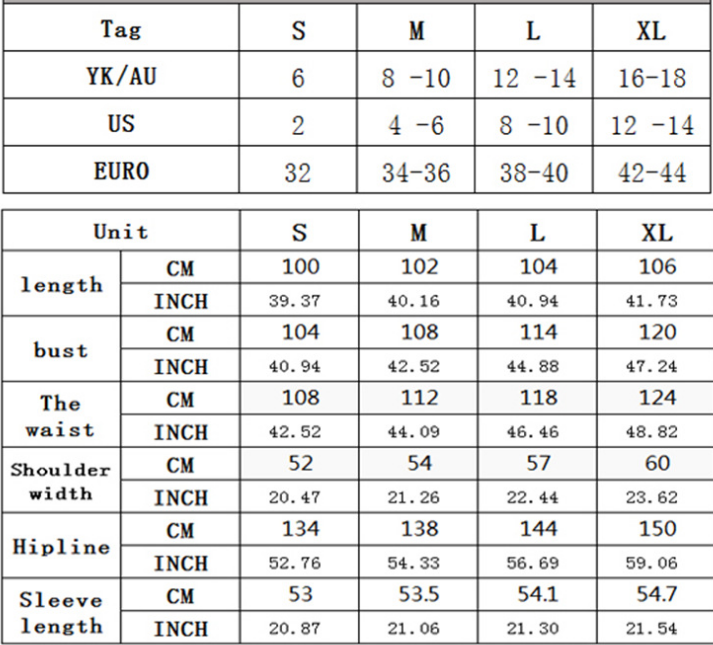 | Tag | S | M | L | XL |
|---|---|---|---|---|
| YK/AU | 6 | 8 -10 | 12 -14 | 16-18 |
| US | 2 | 4 -6 | 8 -10 | 12 -14 |
| EURO | 32 | 34-36 | 38-40 | 42-44 |

| Unit | | S | M | L | XL |
|---|---|---|---|---|---|
| length | CM | 100 | 102 | 104 | 106 |
| | INCH | 39.37 | 40.16 | 40.94 | 41.73 |
| bust | CM | 104 | 108 | 114 | 120 |
| | INCH | 40.94 | 42.52 | 44.88 | 47.24 |
| The waist | CM | 108 | 112 | 118 | 124 |
| | INCH | 42.52 | 44.09 | 46.46 | 48.82 |
| Shoulder width | CM | 52 | 54 | 57 | 60 |
| | INCH | 20.47 | 21.26 | 22.44 | 23.62 |
| Hipline | CM | 134 | 138 | 144 | 150 |
| | INCH | 52.76 | 54.33 | 56.69 | 59.06 |
| Sleeve length | CM | 53 | 53.5 | 54.1 | 54.7 |
| | INCH | 20.87 | 21.06 | 21.30 | 21.54 |